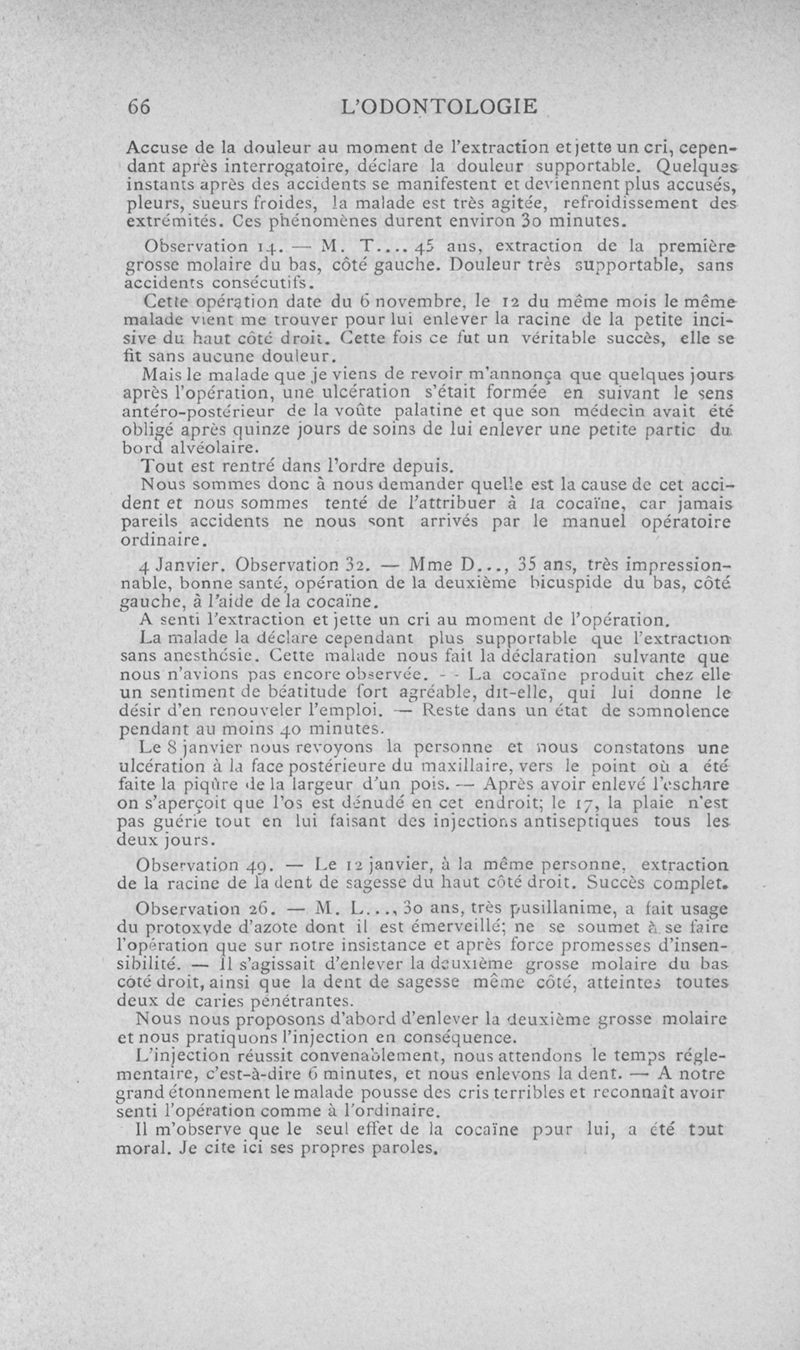 66 L'ODONTOLOGIE

Accuse de la douleur au moment de l'extraction et jette un cri, cependant après interrogatoire, déclare la douleur supportable. Quelques instants après des accidents se manifestent et deviennent plus accusés, pleurs, sueurs froides, la malade est très agitée, refroidissement des extrémités. Ces phénomènes durent environ 30 minutes.

Observation 14. — M. T.... 45 ans, extraction de la première grosse molaire du bas, côté gauche. Douleur très supportable, sans accidents consécutifs.

Cette opération date du 6 novembre, le 12 du même mois le même malade vient me trouver pour lui enlever la racine de la petite incisive du haut côté droit. Cette fois ce fut un véritable succès, elle se fit sans aucune douleur.

Mais le malade que je viens de revoir m'annonça que quelques jours après l'opération, une ulcération s'était formée en suivant le sens antéro-postérieur de la voûte palatine et que son médecin avait été obligé après quinze jours de soins de lui enlever une petite partie du bord alvéolaire.

Tout est rentré dans l'ordre depuis.

Nous sommes donc à nous demander quelle est la cause de cet accident et nous sommes tenté de l'attribuer à la cocaïne, car jamais pareils accidents ne nous sont arrivés par le manuel opératoire ordinaire.

4 Janvier. Observation 32. — Mme D..., 35 ans, très impressionnable, bonne santé, opération de la deuxième bicuspide du bas, côté gauche, à l'aide de la cocaïne.

A senti l'extraction et jette un cri au moment de l'opération.

La malade la déclare cependant plus supportable que l'extraction sans anesthésie. Cette malade nous fait la déclaration suivante que nous n'avions pas encore observée. - - La cocaïne produit chez elle un sentiment de béatitude fort agréable, dit-elle, qui lui donne le désir d'en renouveler l'emploi. — Reste dans un état de somnolence pendant au moins 40 minutes.

Le 8 janvier nous revoyons la personne et nous constatons une ulcération à la face postérieure du maxillaire, vers le point où a été faite la piqûre de la largeur d'un pois. — Après avoir enlevé l'eschare on s'aperçoit que l'os est dénudé en cet endroit; le 17, la plaie n'est pas guérie tout en lui faisant des injections antiseptiques tous les deux jours.

Observation 49. — Le 12 janvier, à la même personne, extraction de la racine de la dent de sagesse du haut côté droit. Succès complet.

Observation 26. — M. L..., 30 ans, très pusillanime, a fait usage du protoxyde d'azote dont il est émerveillé; ne se soumet à se faire l'opération que sur notre insistance et après force promesses d'insensibilité. — Il s'agissait d'enlever la deuxième grosse molaire du bas côté droit, ainsi que la dent de sagesse même côté, atteintes toutes deux de caries pénétrantes.

Nous nous proposons d'abord d'enlever la deuxième grosse molaire et nous pratiquons l'injection en conséquence.

L'injection réussit convenablement, nous attendons le temps réglementaire, c'est-à-dire 6 minutes, et nous enlevons la dent. — A notre grand étonnement le malade pousse des cris terribles et reconnaît avoir senti l'opération comme à l'ordinaire.

Il m'observe que le seul effet de la cocaïne pour lui, a été tout moral. Je cite ici ses propres paroles.